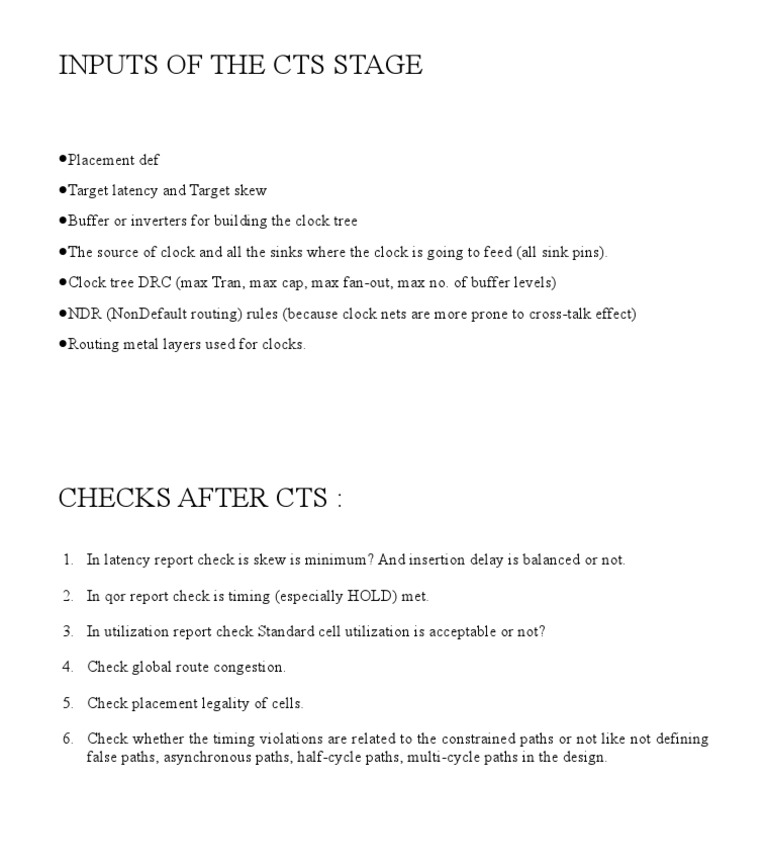 INPUTS OF THE CTS STAGE

•Placement def

•Target latency and Target skew

•Buffer or inverters for building the clock tree

•The source of clock and all the sinks where the clock is going to feed (all sink pins).

•Clock tree DRC (max Tran, max cap, max fan-out, max no. of buffer levels)

•NDR (NonDefault routing) rules (because clock nets are more prone to cross-talk effect)

•Routing metal layers used for clocks.

CHECKS AFTER CTS :

1. In latency report check is skew is minimum? And insertion delay is balanced or not.

2. In qor report check is timing (especially HOLD) met.

3. In utilization report check Standard cell utilization is acceptable or not?

4. Check global route congestion.

5. Check placement legality of cells.

6. Check whether the timing violations are related to the constrained paths or not like not defining false paths, asynchronous paths, half-cycle paths, multi-cycle paths in the design.